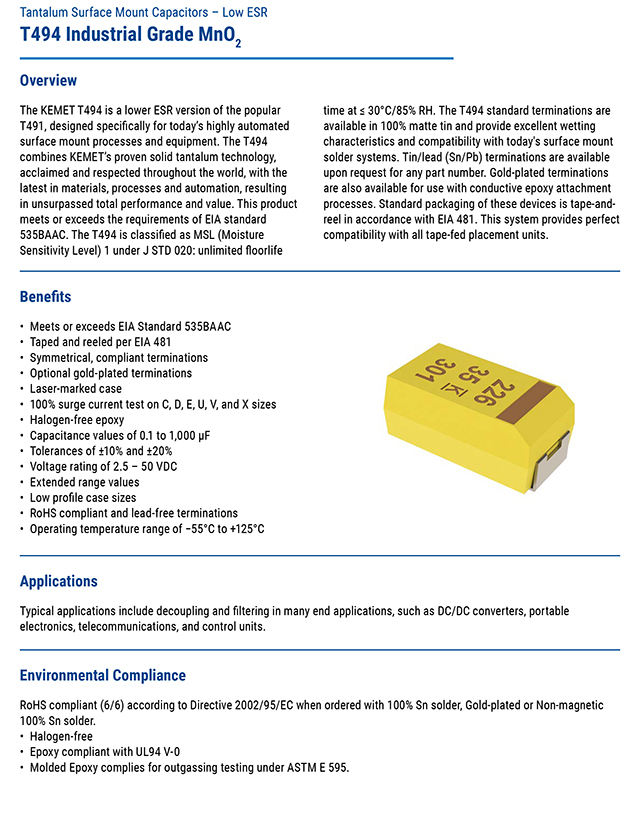 Tantalum Surface Mount Capacitors – Low ESR
T494 Industrial Grade $MnO_2$

Overview

The KEMET T494 is a lower ESR version of the popular T491, designed specifically for today's highly automated surface mount processes and equipment. The T494 combines KEMET's proven solid tantalum technology, acclaimed and respected throughout the world, with the latest in materials, processes and automation, resulting in unsurpassed total performance and value. This product meets or exceeds the requirements of EIA standard 535BAAC. The T494 is classified as MSL (Moisture Sensitivity Level) 1 under J STD 020: unlimited floorlife time at ≤ 30°C/85% RH. The T494 standard terminations are available in 100% matte tin and provide excellent wetting characteristics and compatibility with today's surface mount solder systems. Tin/lead (Sn/Pb) terminations are available upon request for any part number. Gold-plated terminations are also available for use with conductive epoxy attachment processes. Standard packaging of these devices is tape-and-reel in accordance with EIA 481. This system provides perfect compatibility with all tape-fed placement units.

Benefits

• Meets or exceeds EIA Standard 535BAAC
• Taped and reeled per EIA 481
• Symmetrical, compliant terminations
• Optional gold-plated terminations
• Laser-marked case
• 100% surge current test on C, D, E, U, V, and X sizes
• Halogen-free epoxy
• Capacitance values of 0.1 to 1,000 µF
• Tolerances of ±10% and ±20%
• Voltage rating of 2.5 – 50 VDC
• Extended range values
• Low profile case sizes
• RoHS compliant and lead-free terminations
• Operating temperature range of −55°C to +125°C

226
35 K
301

Applications

Typical applications include decoupling and filtering in many end applications, such as DC/DC converters, portable electronics, telecommunications, and control units.

Environmental Compliance

RoHS compliant (6/6) according to Directive 2002/95/EC when ordered with 100% Sn solder, Gold-plated or Non-magnetic 100% Sn solder.
• Halogen-free
• Epoxy compliant with UL94 V-0
• Molded Epoxy complies for outgassing testing under ASTM E 595.